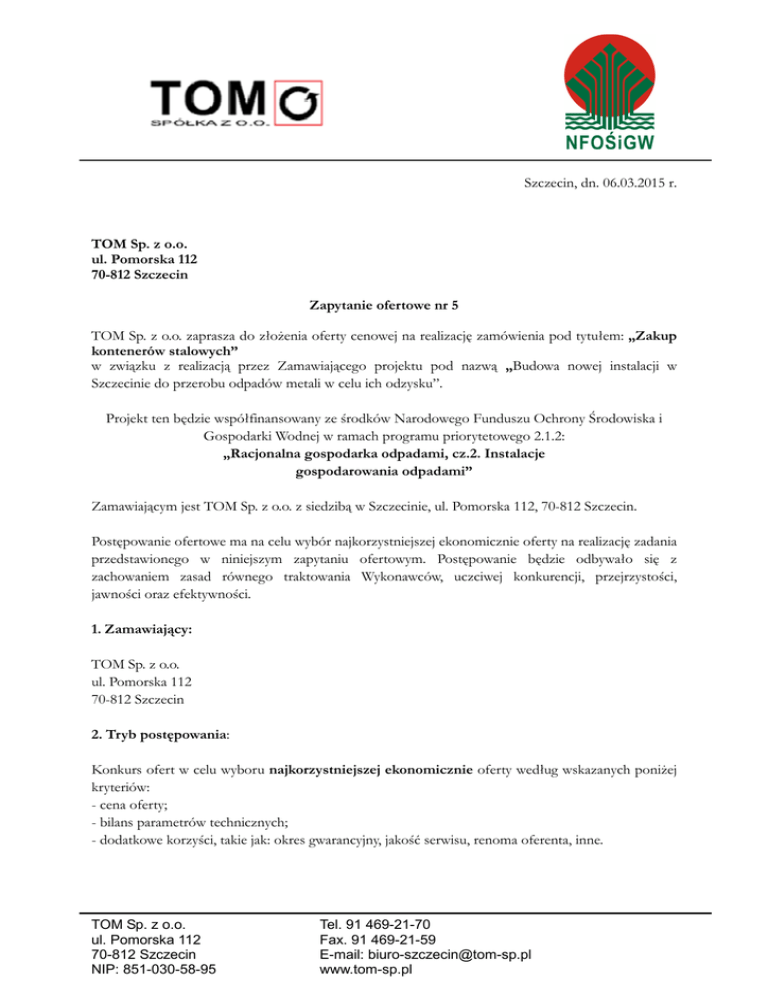 TOM
SPÓŁKA Z O.O.

NFOŚiGW

Szczecin, dn. 06.03.2015 r.

TOM Sp. z o.o.
ul. Pomorska 112
70-812 Szczecin

Zapytanie ofertowe nr 5

TOM Sp. z o.o. zaprasza do złożenia oferty cenowej na realizację zamówienia pod tytułem: „Zakup kontenerów stalowych”
w związku z realizacją przez Zamawiającego projektu pod nazwą „Budowa nowej instalacji w Szczecinie do przerobu odpadów metali w celu ich odzysku”.

Projekt ten będzie współfinansowany ze środków Narodowego Funduszu Ochrony Środowiska i Gospodarki Wodnej w ramach programu priorytetowego 2.1.2:
„Racjonalna gospodarka odpadami, cz.2. Instalacje gospodarowania odpadami”

Zamawiającym jest TOM Sp. z o.o. z siedzibą w Szczecinie, ul. Pomorska 112, 70-812 Szczecin.

Postępowanie ofertowe ma na celu wybór najkorzystniejszej ekonomicznie oferty na realizację zadania przedstawionego w niniejszym zapytaniu ofertowym. Postępowanie będzie odbywało się z zachowaniem zasad równego traktowania Wykonawców, uczciwej konkurencji, przejrzystości, jawności oraz efektywności.

1. Zamawiający:

TOM Sp. z o.o.
ul. Pomorska 112
70-812 Szczecin

2. Tryb postępowania:

Konkurs ofert w celu wyboru najkorzystniejszej ekonomicznie oferty według wskazanych poniżej kryteriów:
- cena oferty;
- bilans parametrów technicznych;
- dodatkowe korzyści, takie jak: okres gwarancyjny, jakość serwisu, renoma oferenta, inne.

TOM Sp. z o.o.
ul. Pomorska 112
70-812 Szczecin
NIP: 851-030-58-95

Tel. 91 469-21-70
Fax. 91 469-21-59
E-mail: biuro-szczecin@tom-sp.pl
www.tom-sp.pl